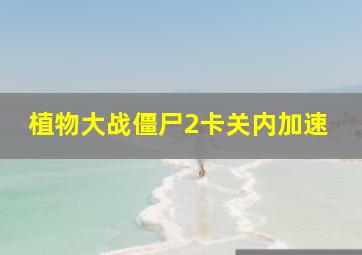 植物大战僵尸2卡关内加速